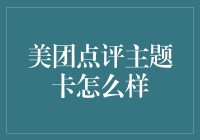 美团点评主题卡怎么样